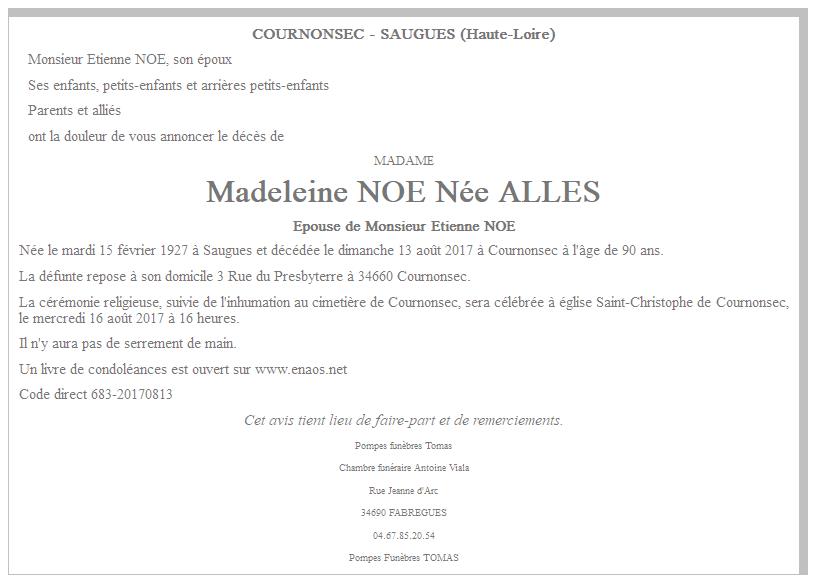 COURNONSEC - SAUGUES (Haute-Loire)

Monsieur Etienne NOE, son époux

Ses enfants, petits-enfants et arrières petits-enfants

Parents et alliés

ont la douleur de vous annoncer le décès de

MADAME

Madeleine NOE Née ALLES

Epouse de Monsieur Etienne NOE

Née le mardi 15 février 1927 à Saugues et décédée le dimanche 13 août 2017 à Cournonsec à l'âge de 90 ans.

La défunte repose à son domicile 3 Rue du Presbyterre à 34660 Cournonsec.

La cérémonie religieuse, suivie de l'inhumation au cimetière de Cournonsec, sera célébrée à église Saint-Christophe de Cournonsec, le mercredi 16 août 2017 à 16 heures.

Il n'y aura pas de serrement de main.

Un livre de condoléances est ouvert sur www.enaos.net

Code direct 683-20170813

Cet avis tient lieu de faire-part et de remerciements.

Pompes funèbres Tomas

Chambre funéraire Antoine Viala

Rue Jeanne d'Arc

34690 FABREGUES

04.67.85.20.54

Pompes Funèbres TOMAS